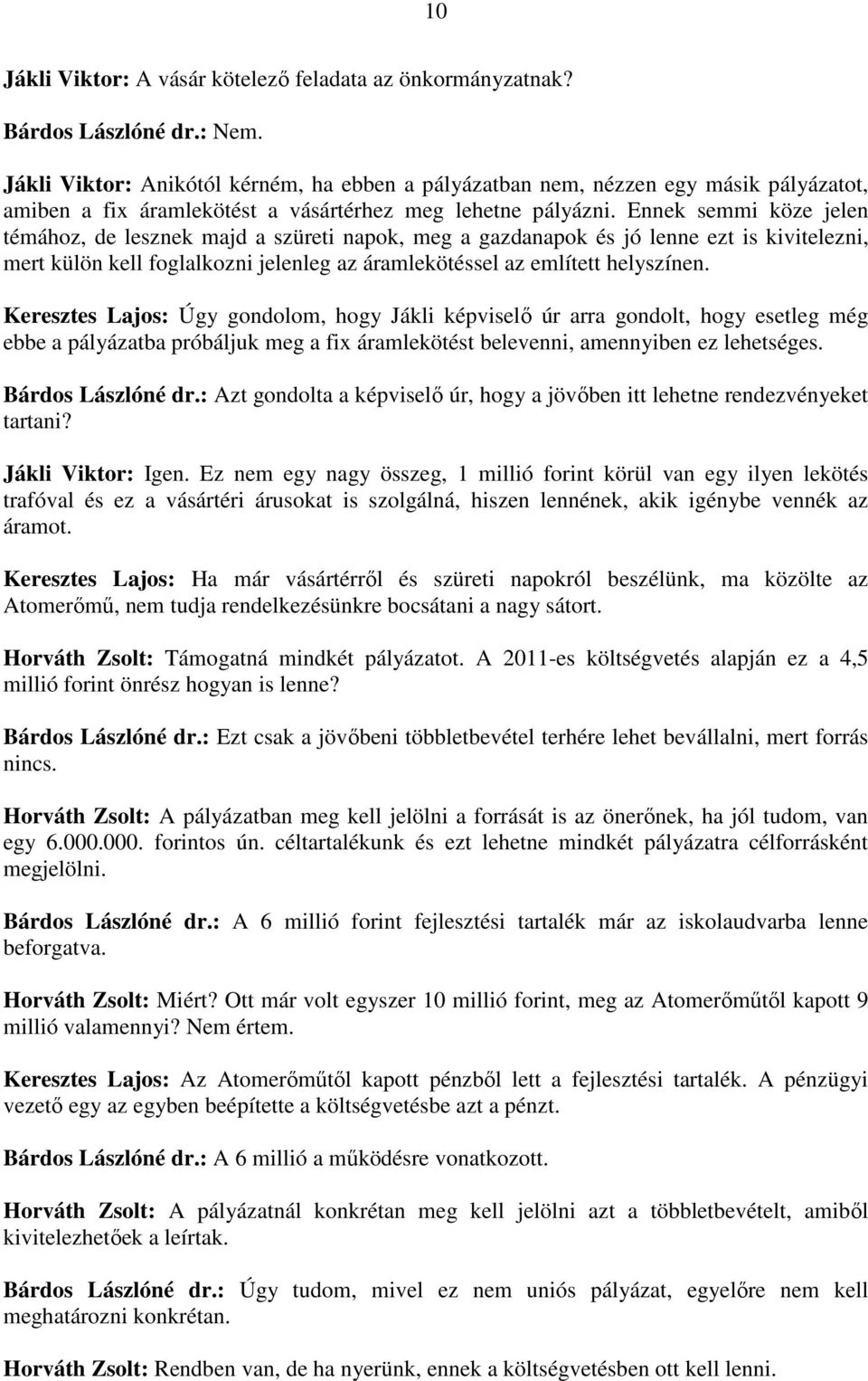 10

Jákli Viktor: A vásár kötelező feladata az önkormányzatnak?

Bárdos Lászlóné dr.: Nem.

Jákli Viktor: Anikótól kérném, ha ebben a pályázatban nem, nézzen egy másik pályázatot, amiben a fix áramlekötést a vásártérhez meg lehetne pályázni. Ennek semmi köze jelen témához, de lesznek majd a szüreti napok, meg a gazdanapok és jó lenne ezt is kivitelezni, mert külön kell foglalkozni jelenleg az áramlekötéssel az említett helyszínen.

Keresztes Lajos: Úgy gondolom, hogy Jákli képviselő úr arra gondolt, hogy esetleg még ebbe a pályázatba próbáljuk meg a fix áramlekötést belevenni, amennyiben ez lehetséges.

Bárdos Lászlóné dr.: Azt gondolta a képviselő úr, hogy a jövőben itt lehetne rendezvényeket tartani?

Jákli Viktor: Igen. Ez nem egy nagy összeg, 1 millió forint körül van egy ilyen lekötés trafóval és ez a vásártéri árusokat is szolgálná, hiszen lennének, akik igénybe vennék az áramot.

Keresztes Lajos: Ha már vásártérről és szüreti napokról beszélünk, ma közölte az Atomerőmű, nem tudja rendelkezésünkre bocsátani a nagy sátort.

Horváth Zsolt: Támogatná mindkét pályázatot. A 2011-es költségvetés alapján ez a 4,5 millió forint önrész hogyan is lenne?

Bárdos Lászlóné dr.: Ezt csak a jövőbeni többletbevétel terhére lehet bevállalni, mert forrás nincs.

Horváth Zsolt: A pályázatban meg kell jelölni a forrását is az önerőnek, ha jól tudom, van egy 6.000.000. forintos ún. céltartalékunk és ezt lehetne mindkét pályázatra célforrásként megjelölni.

Bárdos Lászlóné dr.: A 6 millió forint fejlesztési tartalék már az iskolaudvarba lenne beforgatva.

Horváth Zsolt: Miért? Ott már volt egyszer 10 millió forint, meg az Atomerőműtől kapott 9 millió valamennyi? Nem értem.

Keresztes Lajos: Az Atomerőműtől kapott pénzből lett a fejlesztési tartalék. A pénzügyi vezető egy az egyben beépítette a költségvetésbe azt a pénzt.

Bárdos Lászlóné dr.: A 6 millió a működésre vonatkozott.

Horváth Zsolt: A pályázatnál konkrétan meg kell jelölni azt a többletbevételt, amiből kivitelezhetőek a leírtak.

Bárdos Lászlóné dr.: Úgy tudom, mivel ez nem uniós pályázat, egyelőre nem kell meghatározni konkrétan.

Horváth Zsolt: Rendben van, de ha nyerünk, ennek a költségvetésben ott kell lenni.